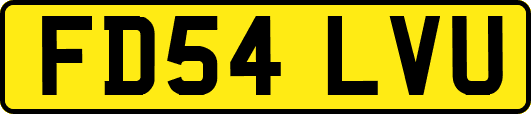 FD54 LVU